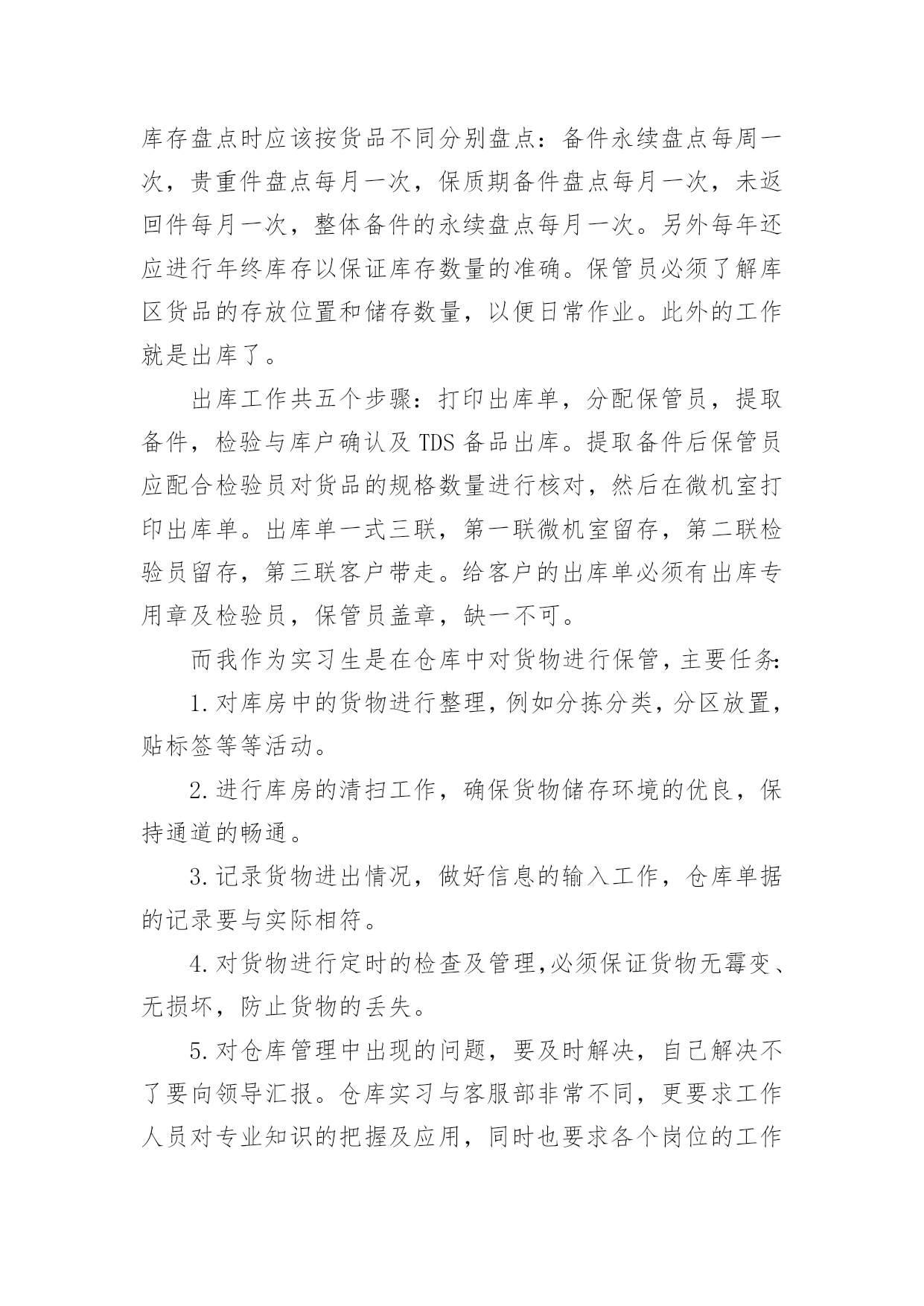 库存盘点时应该按货品不同分别盘点：备件永续盘点每周一次，贵重件盘点每月一次，保质期备件盘点每月一次，未返回件每月一次，整体备件的永续盘点每月一次。另外每年还应进行年终库存以保证库存数量的准确。保管员必须了解库区货品的存放位置和储存数量，以便日常作业。此外的工作就是出库了。

出库工作共五个步骤：打印出库单，分配保管员，提取备件，检验与库户确认及 TDS 备品出库。提取备件后保管员应配合检验员对货品的规格数量进行核对，然后在微机室打印出库单。出库单一式三联，第一联微机室留存，第二联检验员留存，第三联客户带走。给客户的出库单必须有出库专用章及检验员，保管员盖章，缺一不可。

而我作为实习生是在仓库中对货物进行保管，主要任务:

1.对库房中的货物进行整理，例如分拣分类，分区放置，贴标签等等活动。

2.进行库房的清扫工作，确保货物储存环境的优良，保持通道的畅通。

3.记录货物进出情况，做好信息的输入工作，仓库单据的记录要与实际相符。

4.对货物进行定时的检查及管理,必须保证货物无霉变、无损坏，防止货物的丢失。

5.对仓库管理中出现的问题，要及时解决，自己解决不了要向领导汇报。仓库实习与客服部非常不同，更要求工作人员对专业知识的把握及应用，同时也要求各个岗位的工作